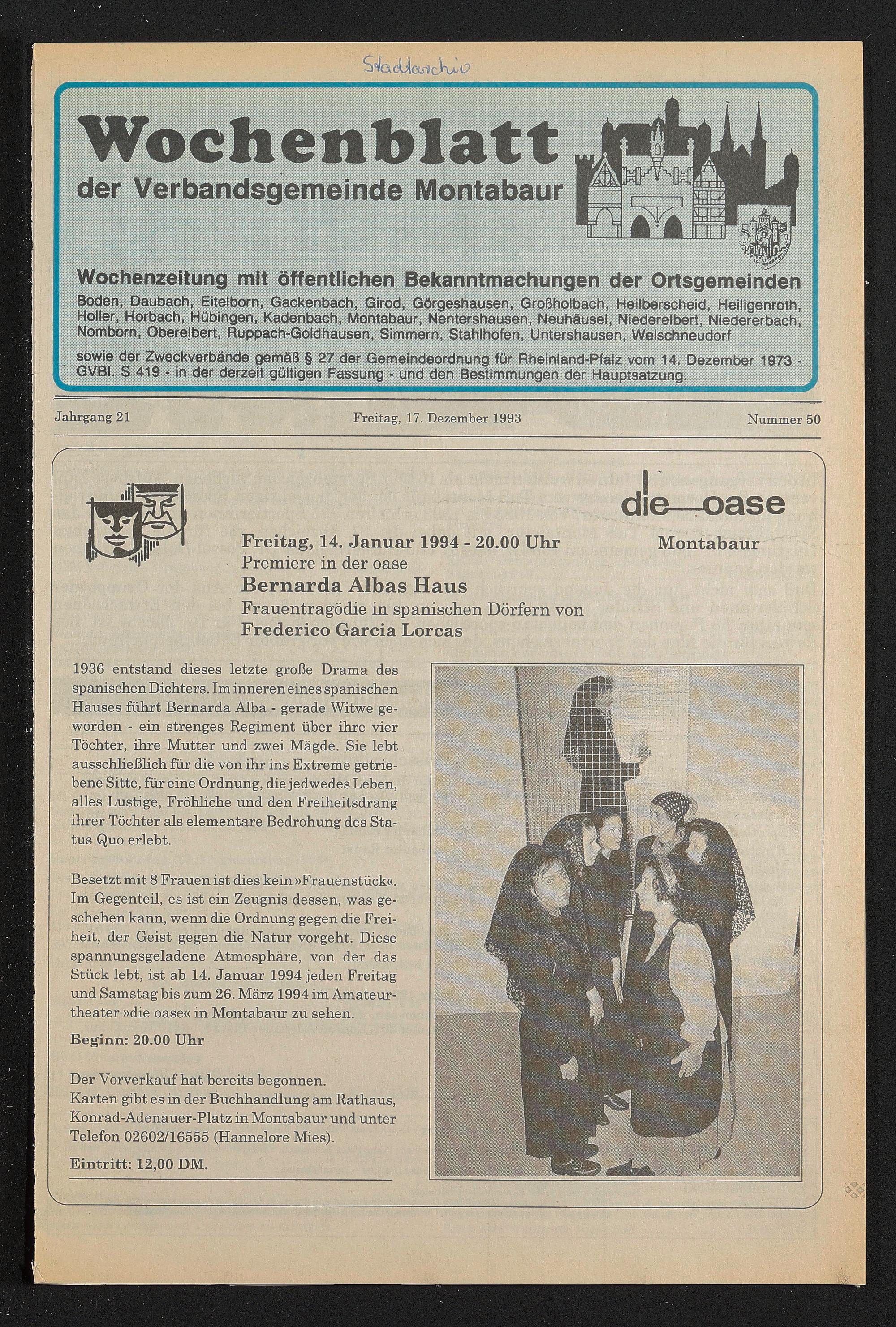 Stadtarchiv

Wochenblatt
der Verbandsgemeinde Montabaur

Wochenzeitung mit öffentlichen Bekanntmachungen der Ortsgemeinden
Boden, Daubach, Eitelborn, Gackenbach, Girod, Görgeshausen, Großholbach, Heilberscheid, Heiligenroth, Holler, Horbach, Hübingen, Kadenbach, Montabaur, Nentershausen, Neuhäusel, Niederelbert, Niedererbach, Nomborn, Oberelbert, Ruppach-Goldhausen, Simmern, Stahlhofen, Untershausen, Welschneudorf

sowie der Zweckverbände gemäß § 27 der Gemeindeordnung für Rheinland-Pfalz vom 14. Dezember 1973 - GVBl. S 419 - in der derzeit gültigen Fassung - und den Bestimmungen der Hauptsatzung.

Jahrgang 21

Freitag, 17. Dezember 1993

Nummer 50

die oase
Montabaur

Freitag, 14. Januar 1994 - 20.00 Uhr
Premiere in der oase
Bernarda Albas Haus
Frauentragödie in spanischen Dörfern von
Frederico Garcia Lorcas

1936 entstand dieses letzte große Drama des spanischen Dichters. Im inneren eines spanischen Hauses führt Bernarda Alba - gerade Witwe geworden - ein strenges Regiment über ihre vier Töchter, ihre Mutter und zwei Mägde. Sie lebt ausschließlich für die von ihr ins Extreme getriebene Sitte, für eine Ordnung, die jedwedes Leben, alles Lustige, Fröhliche und den Freiheitsdrang ihrer Töchter als elementare Bedrohung des Status Quo erlebt.

Besetzt mit 8 Frauen ist dies kein »Frauenstück«. Im Gegenteil, es ist ein Zeugnis dessen, was geschehen kann, wenn die Ordnung gegen die Freiheit, der Geist gegen die Natur vorgeht. Diese spannungsgeladene Atmosphäre, von der das Stück lebt, ist ab 14. Januar 1994 jeden Freitag und Samstag bis zum 26. März 1994 im Amateurtheater »die oase« in Montabaur zu sehen.

Beginn: 20.00 Uhr

Der Vorverkauf hat bereits begonnen.
Karten gibt es in der Buchhandlung am Rathaus, Konrad-Adenauer-Platz in Montabaur und unter Telefon 02602/16555 (Hannelore Mies).

Eintritt: 12,00 DM.